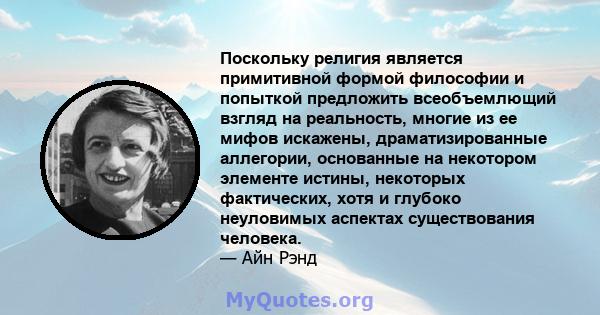 Поскольку религия является примитивной формой философии и попыткой предложить всеобъемлющий взгляд на реальность, многие из ее мифов искажены, драматизированные аллегории, основанные на некотором элементе истины, некоторых фактических, хотя и глубоко неуловимых аспектах существования человека.
— Айн Рэнд

MyQuotes.org